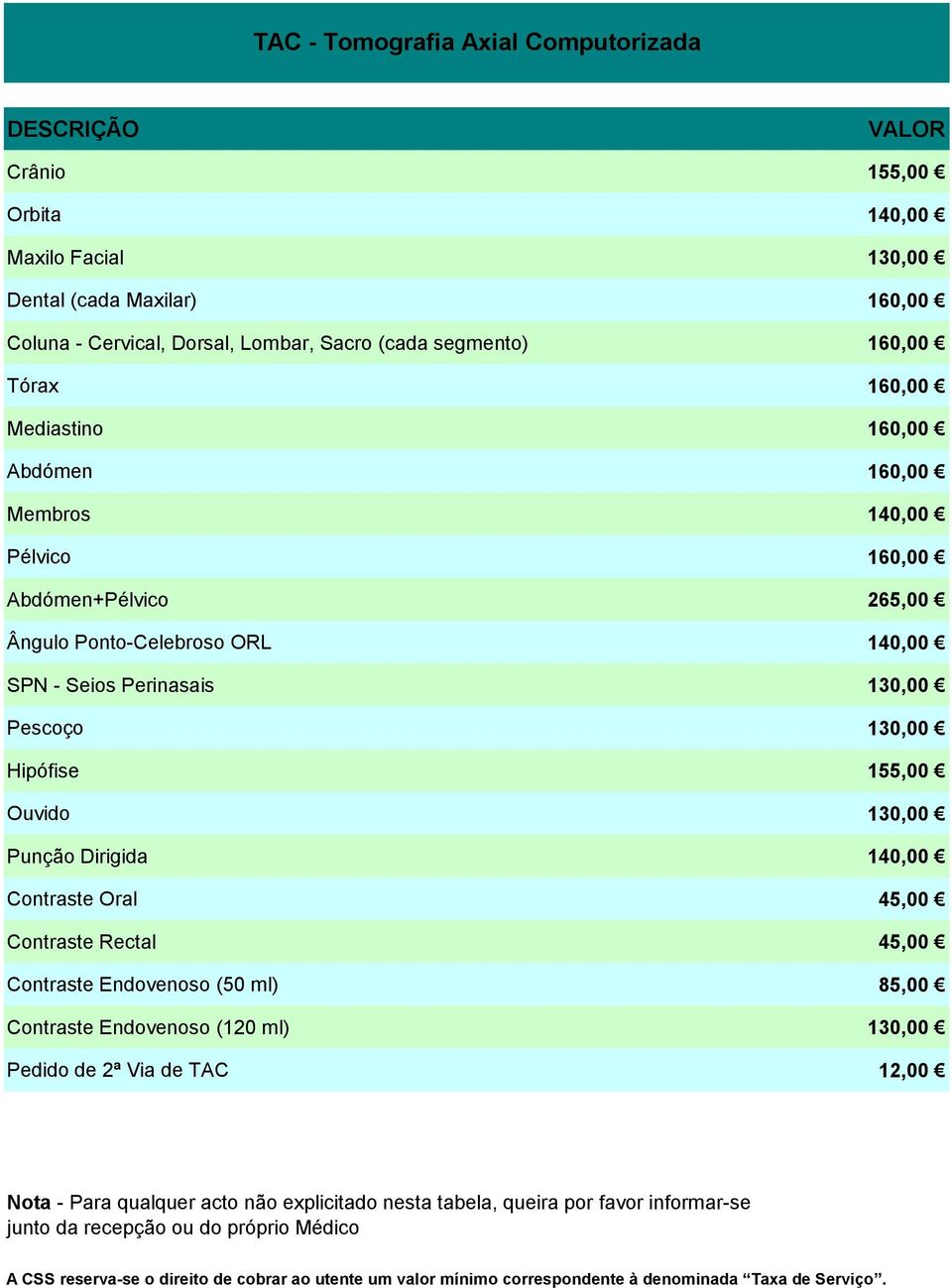 TAC - Tomografia Axial Computorizada

| DESCRIÇÃO | VALOR |
|---|---|
| Crânio | 155,00 € |
| Orbita | 140,00 € |
| Maxilo Facial | 130,00 € |
| Dental (cada Maxilar) | 160,00 € |
| Coluna - Cervical, Dorsal, Lombar, Sacro (cada segmento) | 160,00 € |
| Tórax | 160,00 € |
| Mediastino | 160,00 € |
| Abdómen | 160,00 € |
| Membros | 140,00 € |
| Pélvico | 160,00 € |
| Abdómen+Pélvico | 265,00 € |
| Ângulo Ponto-Celebroso ORL | 140,00 € |
| SPN - Seios Perinasais | 130,00 € |
| Pescoço | 130,00 € |
| Hipófise | 155,00 € |
| Ouvido | 130,00 € |
| Punção Dirigida | 140,00 € |
| Contraste Oral | 45,00 € |
| Contraste Rectal | 45,00 € |
| Contraste Endovenoso (50 ml) | 85,00 € |
| Contraste Endovenoso (120 ml) | 130,00 € |
| Pedido de 2ª Via de TAC | 12,00 € |

Nota - Para qualquer acto não explicitado nesta tabela, queira por favor informar-se junto da recepção ou do próprio Médico

A CSS reserva-se o direito de cobrar ao utente um valor mínimo correspondente à denominada “Taxa de Serviço”.